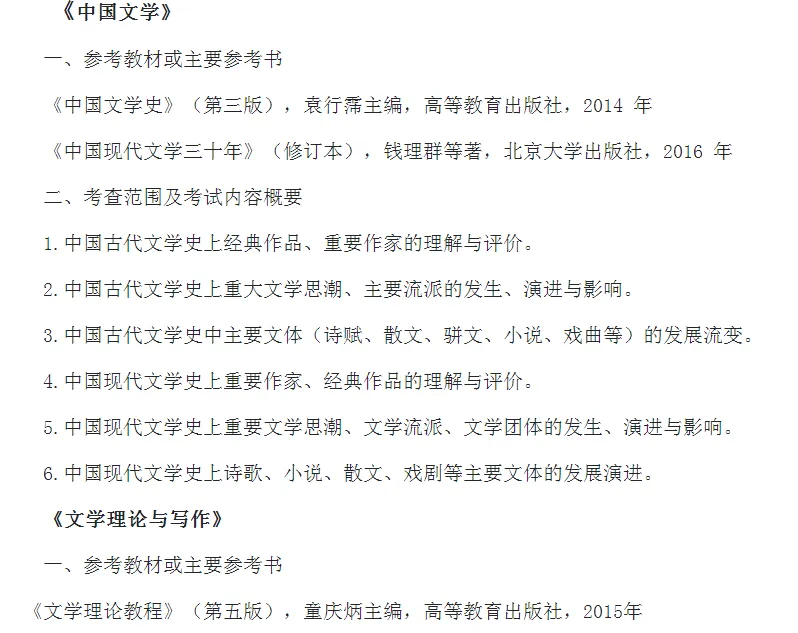 《中国文学》

一、参考教材或主要参考书

《中国文学史》（第三版），袁行霈主编，高等教育出版社，2014 年

《中国现代文学三十年》（修订本），钱理群等著，北京大学出版社，2016 年

二、考查范围及考试内容概要

1.中国古代文学史上经典作品、重要作家的理解与评价。

2.中国古代文学史上重大文学思潮、主要流派的发生、演进与影响。

3.中国古代文学史中主要文体（诗赋、散文、骈文、小说、戏曲等）的发展流变。

4.中国现代文学史上重要作家、经典作品的理解与评价。

5.中国现代文学史上重要文学思潮、文学流派、文学团体的发生、演进与影响。

6.中国现代文学史上诗歌、小说、散文、戏剧等主要文体的发展演进。

《文学理论与写作》

一、参考教材或主要参考书

《文学理论教程》（第五版），童庆炳主编，高等教育出版社，2015年